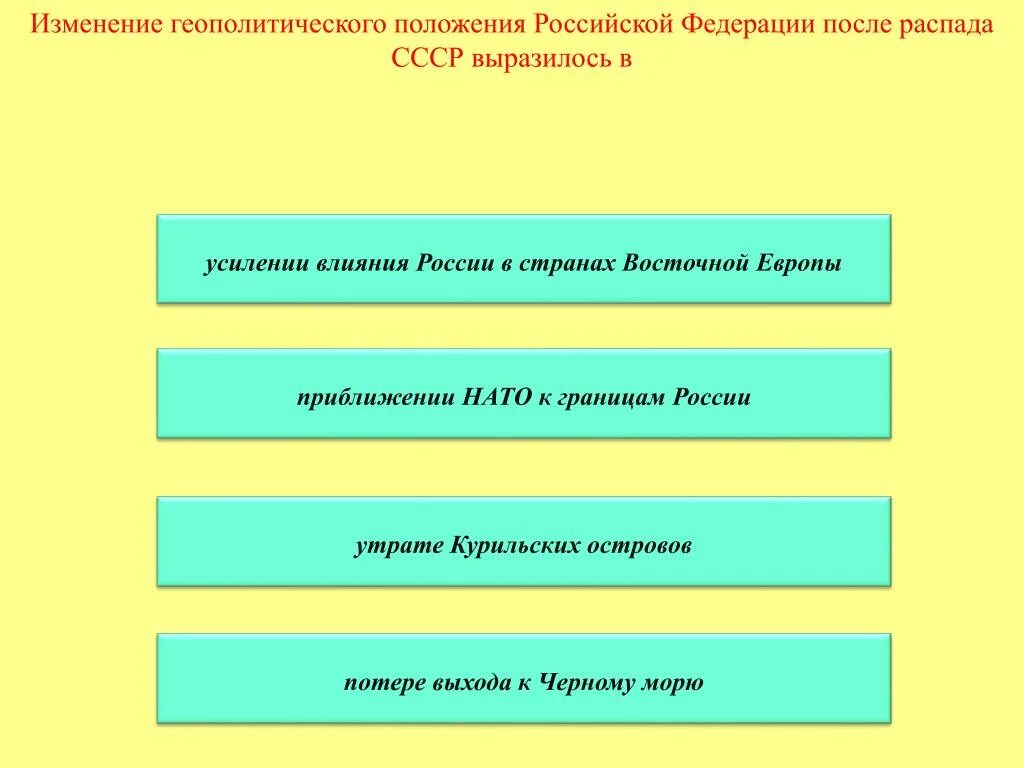 Изменение геополитического положения Российской Федерации после распада СССР выразилось в

усилении влияния России в странах Восточной Европы

приближении НАТО к границам России

утрате Курильских островов

потере выхода к Черному морю